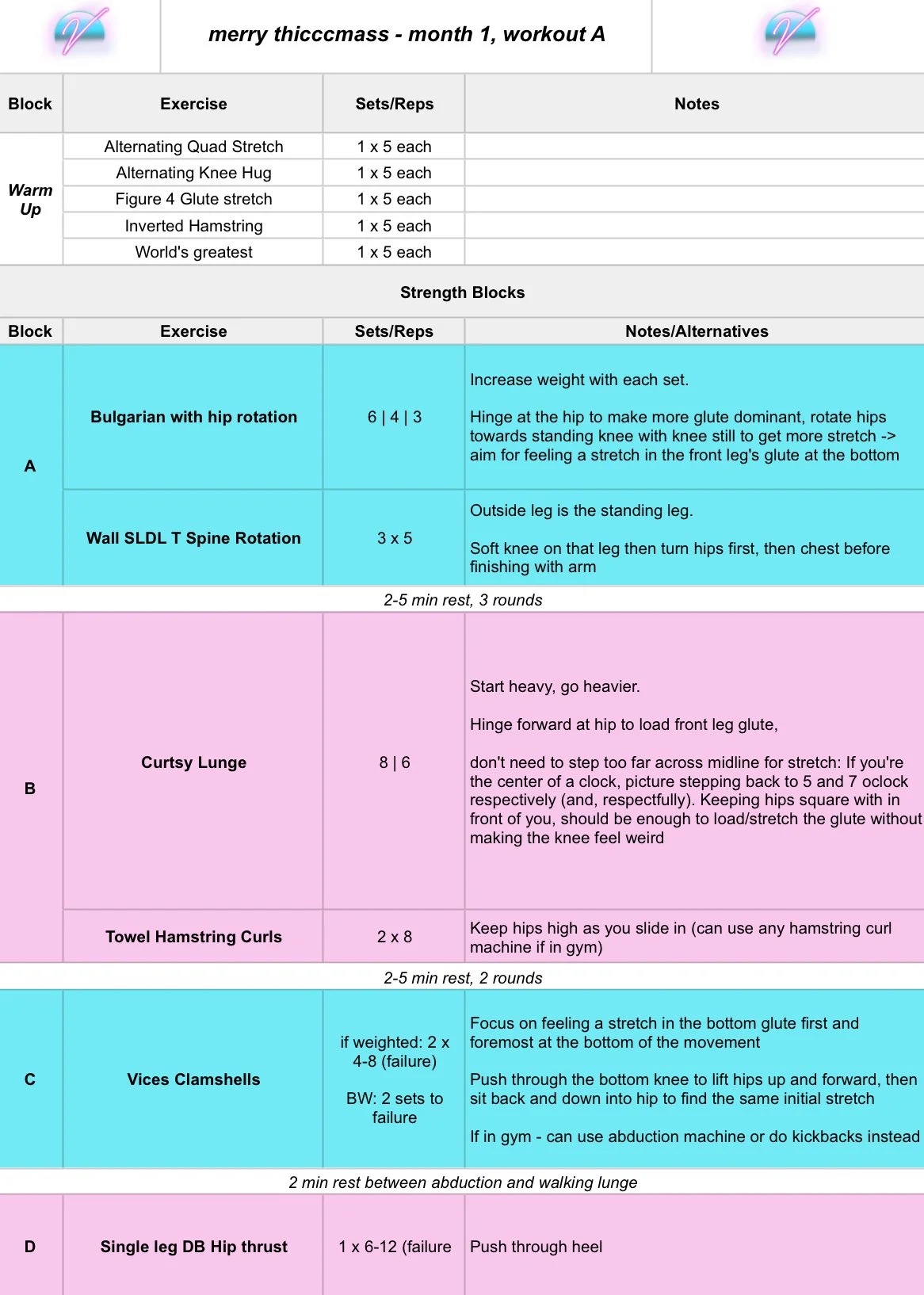 merry thicccmass - month 1, workout A

| Block | Exercise | Sets/Reps | Notes |
|---|---|---|---|
| Warm Up | Alternating Quad Stretch | 1 x 5 each | |
| | Alternating Knee Hug | 1 x 5 each | |
| | Figure 4 Glute stretch | 1 x 5 each | |
| | Inverted Hamstring | 1 x 5 each | |
| | World's greatest | 1 x 5 each | |

Strength Blocks

| Block | Exercise | Sets/Reps | Notes/Alternatives |
|---|---|---|---|
| A | Bulgarian with hip rotation | 6 \| 4 \| 3 | Increase weight with each set. Hinge at the hip to make more glute dominant, rotate hips towards standing knee with knee still to get more stretch -> aim for feeling a stretch in the front leg's glute at the bottom |
| | Wall SLDL T Spine Rotation | 3 x 5 | Outside leg is the standing leg. Soft knee on that leg then turn hips first, then chest before finishing with arm |
| 2-5 min rest, 3 rounds | | | |
| B | Curtsy Lunge | 8 \| 6 | Start heavy, go heavier. Hinge forward at hip to load front leg glute, don't need to step too far across midline for stretch: If you're the center of a clock, picture stepping back to 5 and 7 oclock respectively (and, respectfully). Keeping hips square with in front of you, should be enough to load/stretch the glute without making the knee feel weird |
| | Towel Hamstring Curls | 2 x 8 | Keep hips high as you slide in (can use any hamstring curl machine if in gym) |
| 2-5 min rest, 2 rounds | | | |
| C | Vices Clamshells | if weighted: 2 x 4-8 (failure) BW: 2 sets to failure | Focus on feeling a stretch in the bottom glute first and foremost at the bottom of the movement Push through the bottom knee to lift hips up and forward, then sit back and down into hip to find the same initial stretch If in gym - can use abduction machine or do kickbacks instead |
| 2 min rest between abduction and walking lunge | | | |
| D | Single leg DB Hip thrust | 1 x 6-12 (failure | Push through heel |